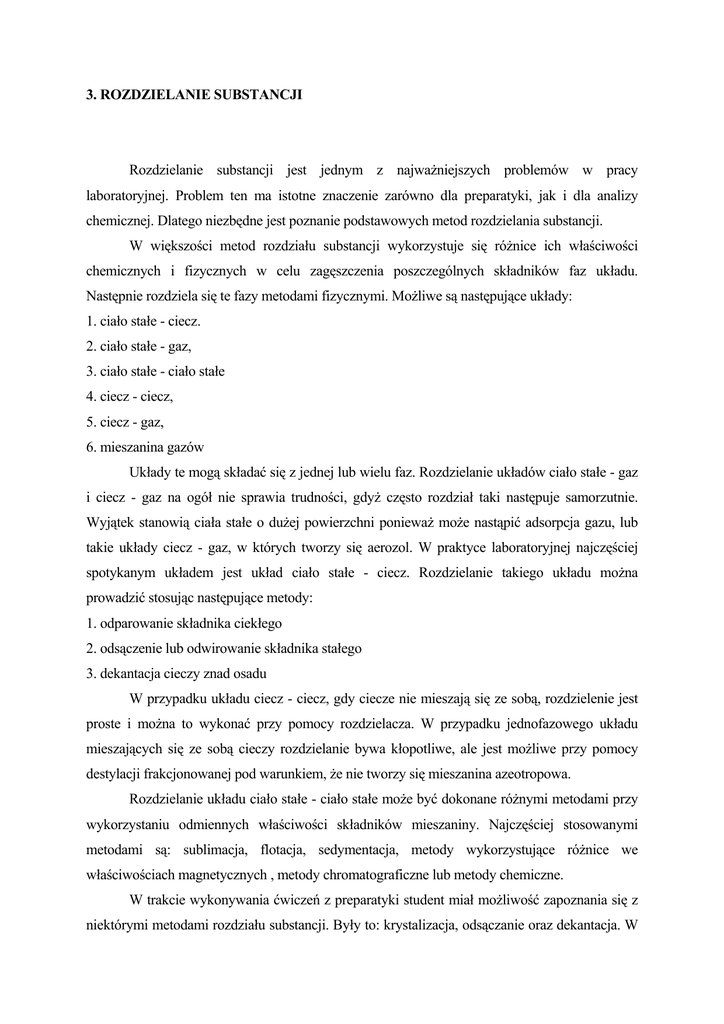 3. ROZDZIELANIE SUBSTANCJI

Rozdzielanie substancji jest jednym z najważniejszych problemów w pracy laboratoryjnej. Problem ten ma istotne znaczenie zarówno dla preparatyki, jak i dla analizy chemicznej. Dlatego niezbędne jest poznanie podstawowych metod rozdzielania substancji.

W większości metod rozdziału substancji wykorzystuje się różnice ich właściwości chemicznych i fizycznych w celu zagęszczenia poszczególnych składników faz układu. Następnie rozdziela się te fazy metodami fizycznymi. Możliwe są następujące układy:
1. ciało stałe - ciecz.
2. ciało stałe - gaz,
3. ciało stałe - ciało stałe
4. ciecz - ciecz,
5. ciecz - gaz,
6. mieszanina gazów

Układy te mogą składać się z jednej lub wielu faz. Rozdzielanie układów ciało stałe - gaz i ciecz - gaz na ogół nie sprawia trudności, gdyż często rozdział taki następuje samorzutnie. Wyjątek stanowią ciała stałe o dużej powierzchni ponieważ może nastąpić adsorpcja gazu, lub takie układy ciecz - gaz, w których tworzy się aerozol. W praktyce laboratoryjnej najczęściej spotykanym układem jest układ ciało stałe - ciecz. Rozdzielanie takiego układu można prowadzić stosując następujące metody:
1. odparowanie składnika ciekłego
2. odsączenie lub odwirowanie składnika stałego
3. dekantacja cieczy znad osadu

W przypadku układu ciecz - ciecz, gdy ciecze nie mieszają się ze sobą, rozdzielenie jest proste i można to wykonać przy pomocy rozdzielacza. W przypadku jednofazowego układu mieszających się ze sobą cieczy rozdzielanie bywa kłopotliwe, ale jest możliwe przy pomocy destylacji frakcjonowanej pod warunkiem, że nie tworzy się mieszanina azeotropowa.

Rozdzielanie układu ciało stałe - ciało stałe może być dokonane różnymi metodami przy wykorzystaniu odmiennych właściwości składników mieszaniny. Najczęściej stosowanymi metodami są: sublimacja, flotacja, sedymentacja, metody wykorzystujące różnice we właściwościach magnetycznych , metody chromatograficzne lub metody chemiczne.

W trakcie wykonywania ćwiczeń z preparatyki student miał możliwość zapoznania się z niektórymi metodami rozdziału substancji. Były to: krystalizacja, odsączanie oraz dekantacja. W